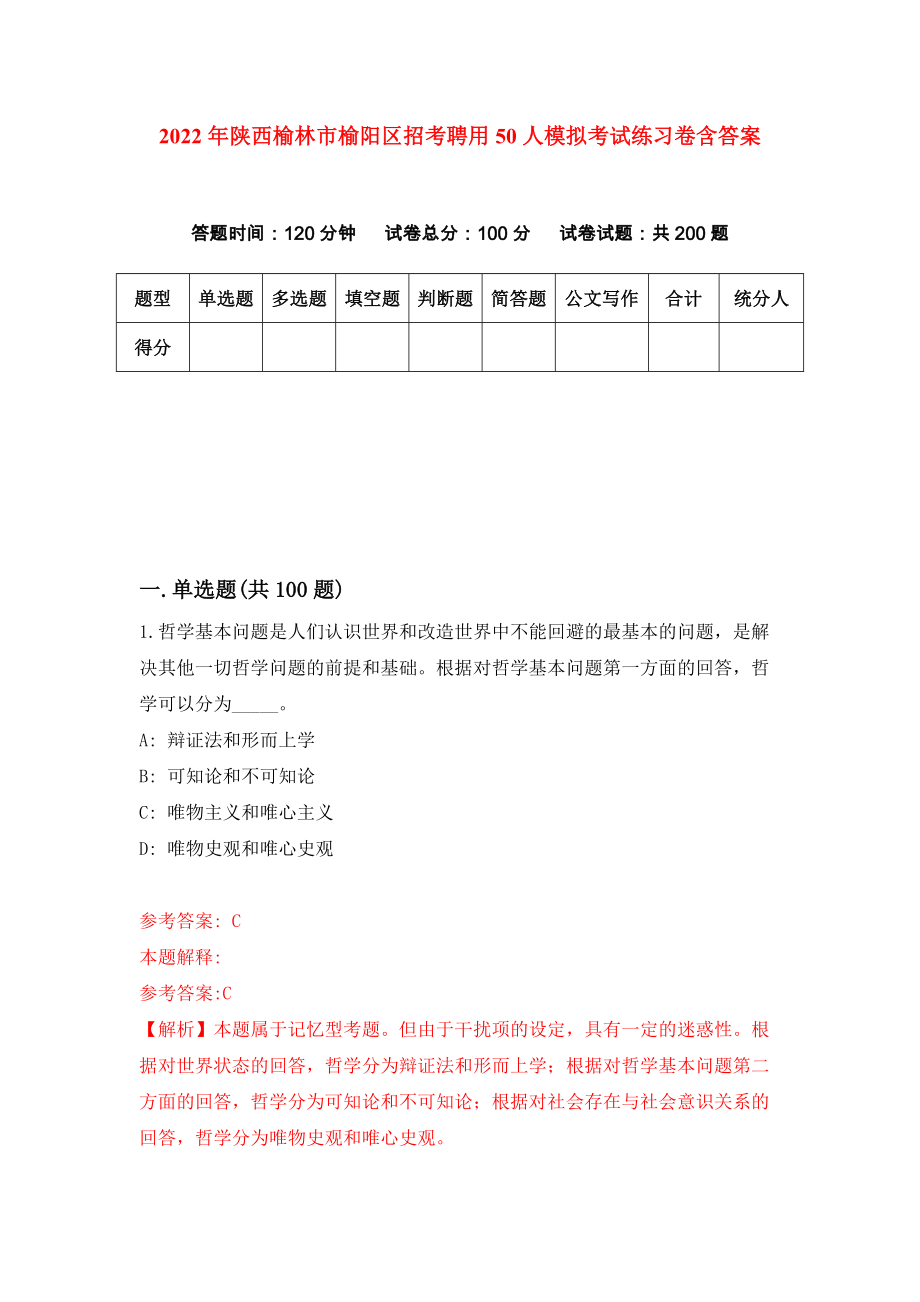 2022年陕西榆林市榆阳区招考聘用50人模拟考试练习卷含答案

答题时间：120分钟　试卷总分：100分　试卷试题：共200题

| 题型 | 单选题 | 多选题 | 填空题 | 判断题 | 简答题 | 公文写作 | 合计 | 统分人 |
|---|---|---|---|---|---|---|---|---|
| 得分 | | | | | | | | |

一.单选题(共100题)

1.哲学基本问题是人们认识世界和改造世界中不能回避的最基本的问题，是解决其他一切哲学问题的前提和基础。根据对哲学基本问题第一方面的回答，哲学可以分为_____。

A: 辩证法和形而上学

B: 可知论和不可知论

C: 唯物主义和唯心主义

D: 唯物史观和唯心史观

参考答案: C

本题解释:

参考答案:C

【解析】本题属于记忆型考题。但由于干扰项的设定，具有一定的迷惑性。根据对世界状态的回答，哲学分为辩证法和形而上学；根据对哲学基本问题第二方面的回答，哲学分为可知论和不可知论；根据对社会存在与社会意识关系的回答，哲学分为唯物史观和唯心史观。